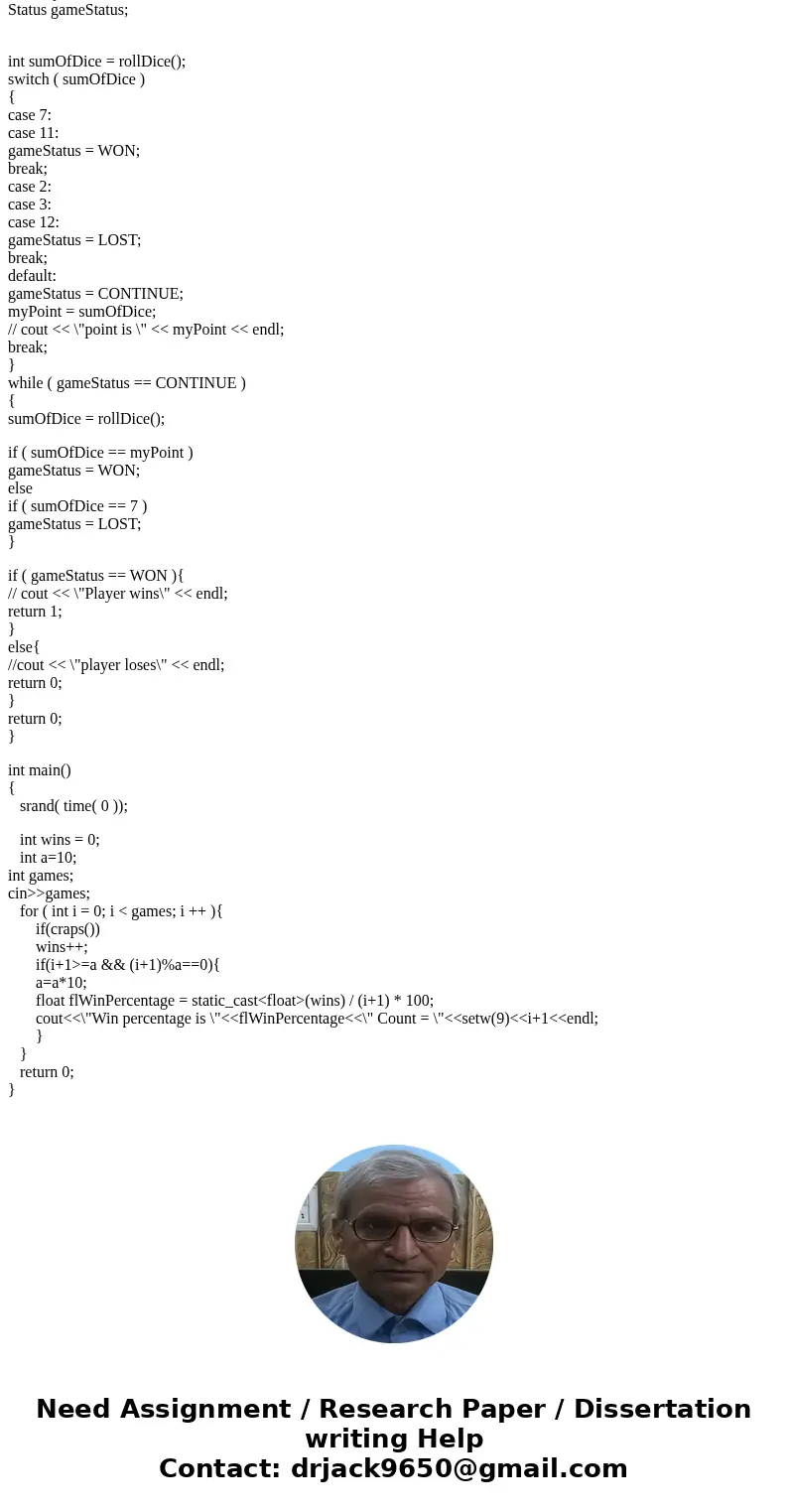 Status gameStatus;

int sumOfDice = rollDice();
switch ( sumOfDice )
{
case 7:
case 11:
gameStatus = WON;
break;
case 2:
case 3:
case 12:
gameStatus = LOST;
break;
default:
gameStatus = CONTINUE;
myPoint = sumOfDice;
// cout << \"point is \" << myPoint << endl;
break;
}
while ( gameStatus == CONTINUE )
{
sumOfDice = rollDice();

if ( sumOfDice == myPoint )
gameStatus = WON;
else
if ( sumOfDice == 7 )
gameStatus = LOST;
}

if ( gameStatus == WON ){
// cout << \"Player wins\" << endl;
return 1;
}
else{
//cout << \"player loses\" << endl;
return 0;
}
return 0;
}

int main()
{
srand( time( 0 ));

int wins = 0;
int a=10;
int games;
cin>>games;
for ( int i = 0; i < games; i ++ ){
if(craps())
wins++;
if(i+1>=a && (i+1)%a==0){
a=a*10;
float flWinPercentage = static_cast<float>(wins) / (i+1) * 100;
cout<<\"Win percentage is \"<<flWinPercentage<<\" Count = \"<<setw(9)<<i+1<<endl;
}
}
return 0;
}

Need Assignment / Research Paper / Dissertation writing Help
Contact: drjack9650@gmail.com